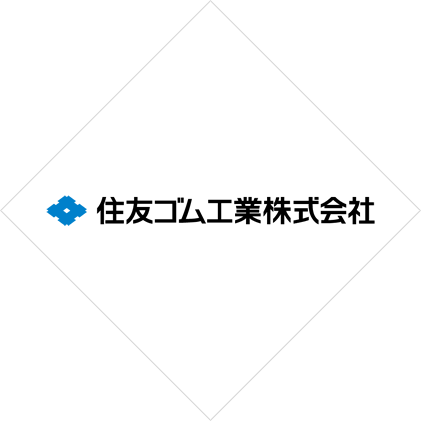 住友ゴム工業株式会社